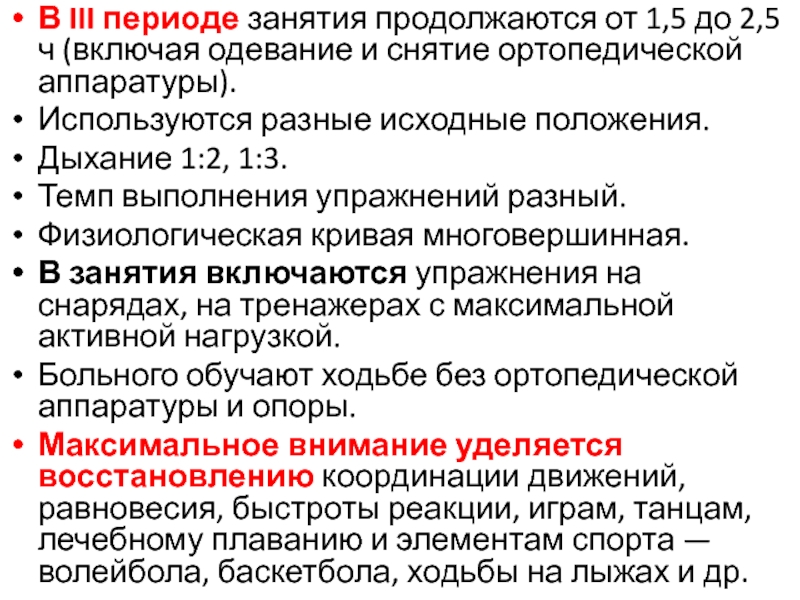 • В III периоде занятия продолжаются от 1,5 до 2,5 ч (включая одевание и снятие ортопедической аппаратуры).
• Используются разные исходные положения.
• Дыхание 1:2, 1:3.
• Темп выполнения упражнений разный.
• Физиологическая кривая многовершинная.
• В занятия включаются упражнения на снарядах, на тренажерах с максимальной активной нагрузкой.
• Больного обучают ходьбе без ортопедической аппаратуры и опоры.
• Максимальное внимание уделяется восстановлению координации движений, равновесия, быстроты реакции, играм, танцам, лечебному плаванию и элементам спорта — волейбола, баскетбола, ходьбы на лыжах и др.